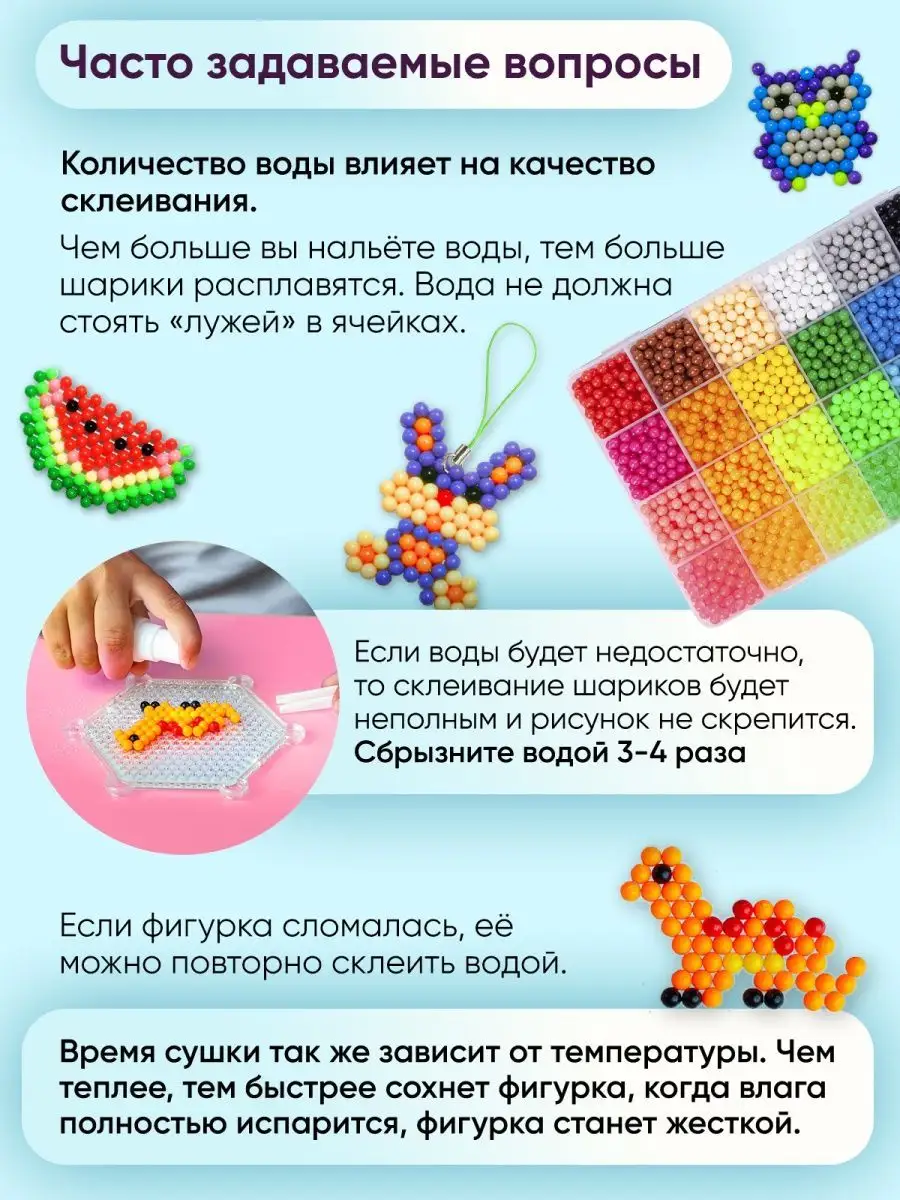 Часто задаваемые вопросы

Количество воды влияет на качество склеивания.

Чем больше вы нальёте воды, тем больше шарики расплавятся. Вода не должна стоять «лужей» в ячейках.

Если воды будет недостаточно, то склеивание шариков будет неполным и рисунок не скрепится. Сбрызните водой 3-4 раза

Если фигурка сломалась, её можно повторно склеить водой.

Время сушки так же зависит от температуры. Чем теплее, тем быстрее сохнет фигурка, когда влага полностью испарится, фигурка станет жесткой.